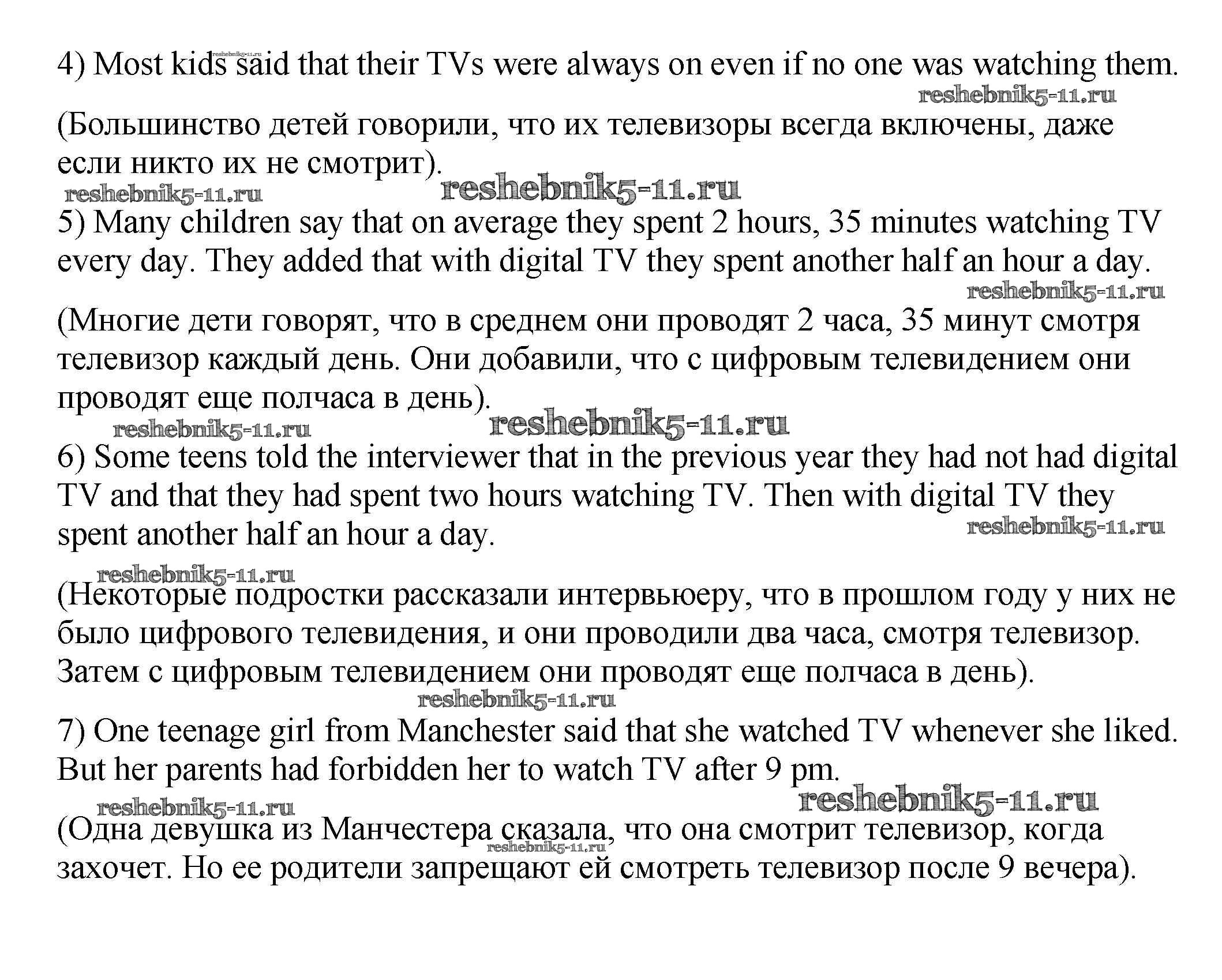 reshebnik5-11.ru
4) Most kids said that their TVs were always on even if no one was watching them.

reshebnik5-11.ru

(Большинство детей говорили, что их телевизоры всегда включены, даже если никто их не смотрит).

reshebnik5-11.ru reshebnik5-11.ru

5) Many children say that on average they spent 2 hours, 35 minutes watching TV every day. They added that with digital TV they spent another half an hour a day.

reshebnik5-11.ru

(Многие дети говорят, что в среднем они проводят 2 часа, 35 минут смотря телевизор каждый день. Они добавили, что с цифровым телевидением они проводят еще полчаса в день).

reshebnik5-11.ru reshebnik5-11.ru

6) Some teens told the interviewer that in the previous year they had not had digital TV and that they had spent two hours watching TV. Then with digital TV they spent another half an hour a day.

reshebnik5-11.ru

reshebnik5-11.ru

(Некоторые подростки рассказали интервьюеру, что в прошлом году у них не было цифрового телевидения, и они проводили два часа, смотря телевизор. Затем с цифровым телевидением они проводят еще полчаса в день).

reshebnik5-11.ru

7) One teenage girl from Manchester said that she watched TV whenever she liked. But her parents had forbidden her to watch TV after 9 pm.

reshebnik5-11.ru reshebnik5-11.ru

(Одна девушка из Манчестера сказала, что она смотрит телевизор, когда захочет. Но ее родители запрещают ей смотреть телевизор после 9 вечера).

reshebnik5-11.ru